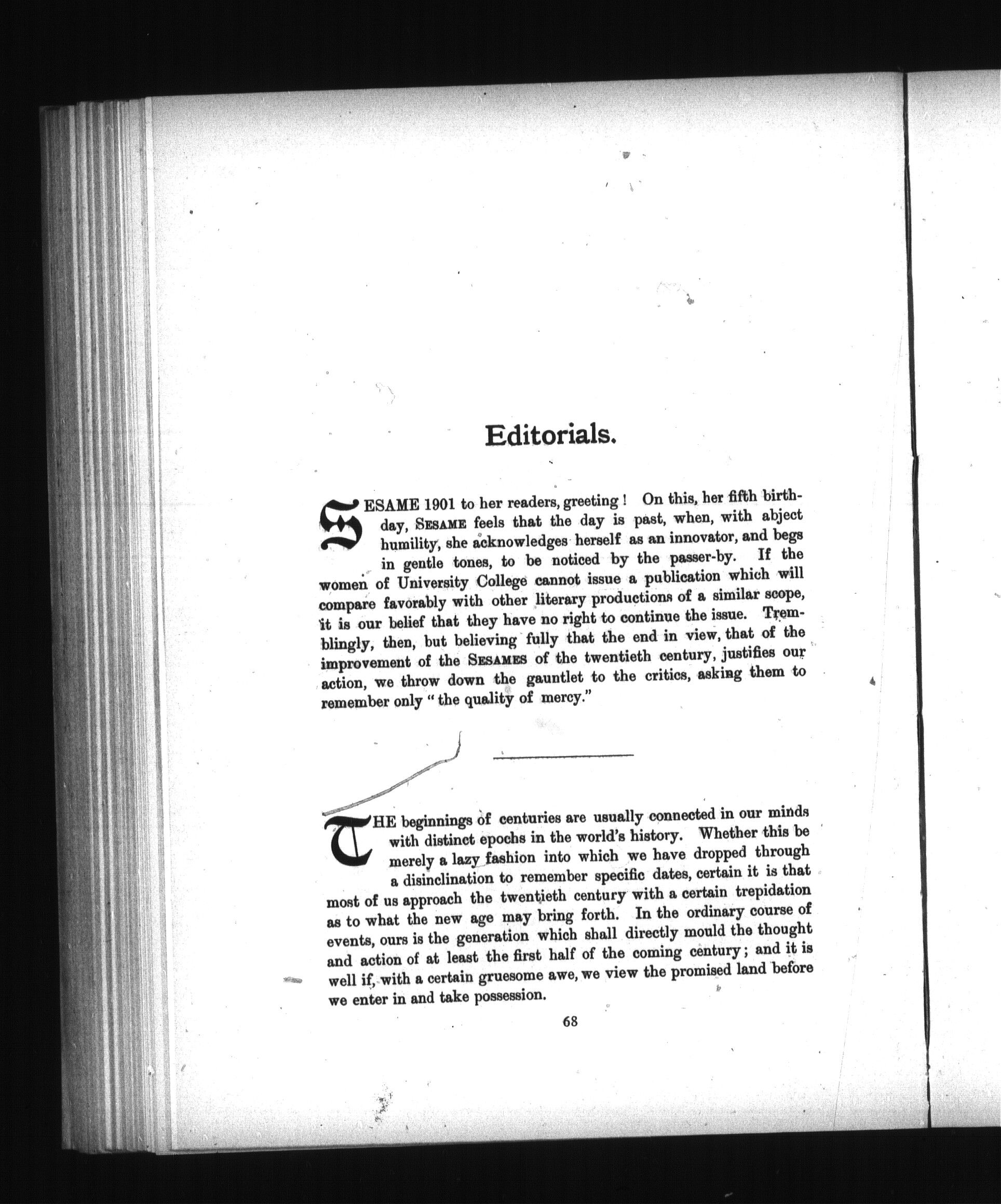 Editorials.

SESAME 1901 to her readers, greeting! On this, her fifth birthday, SESAME feels that the day is past, when, with abject humility, she acknowledges herself as an innovator, and begs in gentle tones, to be noticed by the passer-by. If the women of University College cannot issue a publication which will compare favorably with other literary productions of a similar scope, it is our belief that they have no right to continue the issue. Tremblingly, then, but believing fully that the end in view, that of the improvement of the SESAMES of the twentieth century, justifies our action, we throw down the gauntlet to the critics, asking them to remember only "the quality of mercy."

THE beginnings of centuries are usually connected in our minds with distinct epochs in the world's history. Whether this be merely a lazy fashion into which we have dropped through a disinclination to remember specific dates, certain it is that most of us approach the twentieth century with a certain trepidation as to what the new age may bring forth. In the ordinary course of events, ours is the generation which shall directly mould the thought and action of at least the first half of the coming century; and it is well if, with a certain gruesome awe, we view the promised land before we enter in and take possession.

68